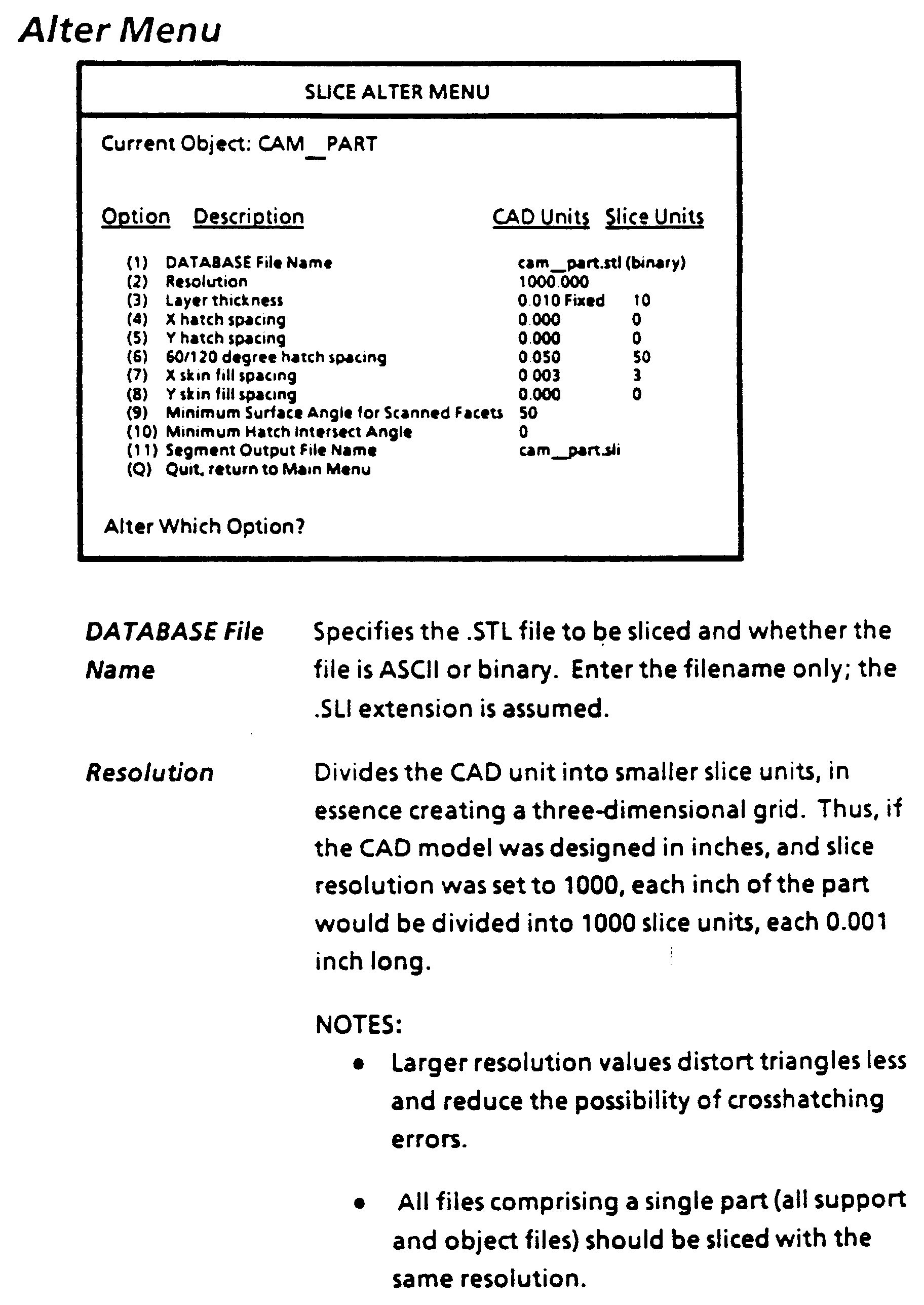 Alter Menu

SLICE ALTER MENU

Current Object: CAM_PART

| Option | Description | CAD Units | Slice Units |
|---|---|---|---|
| (1) | DATABASE File Name | cam_part.stl (binary) | |
| (2) | Resolution | 1000.000 | |
| (3) | Layer thickness | 0.010 Fixed | 10 |
| (4) | X hatch spacing | 0.000 | 0 |
| (5) | Y hatch spacing | 0.000 | 0 |
| (6) | 60/120 degree hatch spacing | 0.050 | 50 |
| (7) | X skin fill spacing | 0.003 | 3 |
| (8) | Y skin fill spacing | 0.000 | 0 |
| (9) | Minimum Surface Angle for Scanned Facets | 50 | |
| (10) | Minimum Hatch Intersect Angle | 0 | |
| (11) | Segment Output File Name | cam_part.sli | |
| (Q) | Quit, return to Main Menu | | |

Alter Which Option?

DATABASE File Name

Specifies the .STL file to be sliced and whether the file is ASCII or binary. Enter the filename only; the .SLI extension is assumed.

Resolution

Divides the CAD unit into smaller slice units, in essence creating a three-dimensional grid. Thus, if the CAD model was designed in inches, and slice resolution was set to 1000, each inch of the part would be divided into 1000 slice units, each 0.001 inch long.

NOTES:

• Larger resolution values distort triangles less and reduce the possibility of crosshatching errors.

• All files comprising a single part (all support and object files) should be sliced with the same resolution.